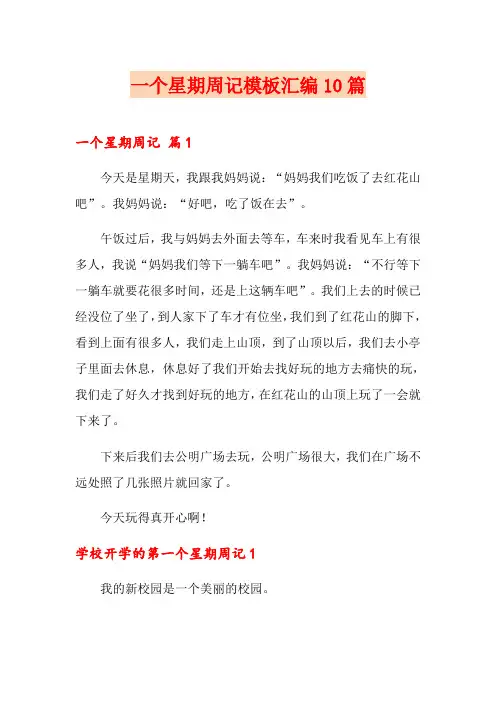 一个星期周记模板汇编10篇

一个星期周记 篇1

今天是星期天，我跟我妈妈说：“妈妈我们吃饭了去红花山吧”。我妈妈说：“好吧，吃了饭在去”。

午饭过后，我与妈妈去外面去等车，车来时我看见车上有很多人，我说“妈妈我们等下一躺车吧”。我妈妈说：“不行等下一躺车就要花很多时间，还是上这辆车吧”。我们上去的时候已经没位了坐了，到人家下了车才有位坐，我们到了红花山的脚下，看到上面有很多人，我们走上山顶，到了山顶以后，我们去小亭子里面去休息，休息好了我们开始去找好玩的地方去痛快的玩，我们走了好久才找到好玩的地方，在红花山的山顶上玩了一会就下来了。

下来后我们去公明广场去玩，公明广场很大，我们在广场不远处照了几张照片就回家了。

今天玩得真开心啊！

学校开学的第一个星期周记1

我的新校园是一个美丽的校园。